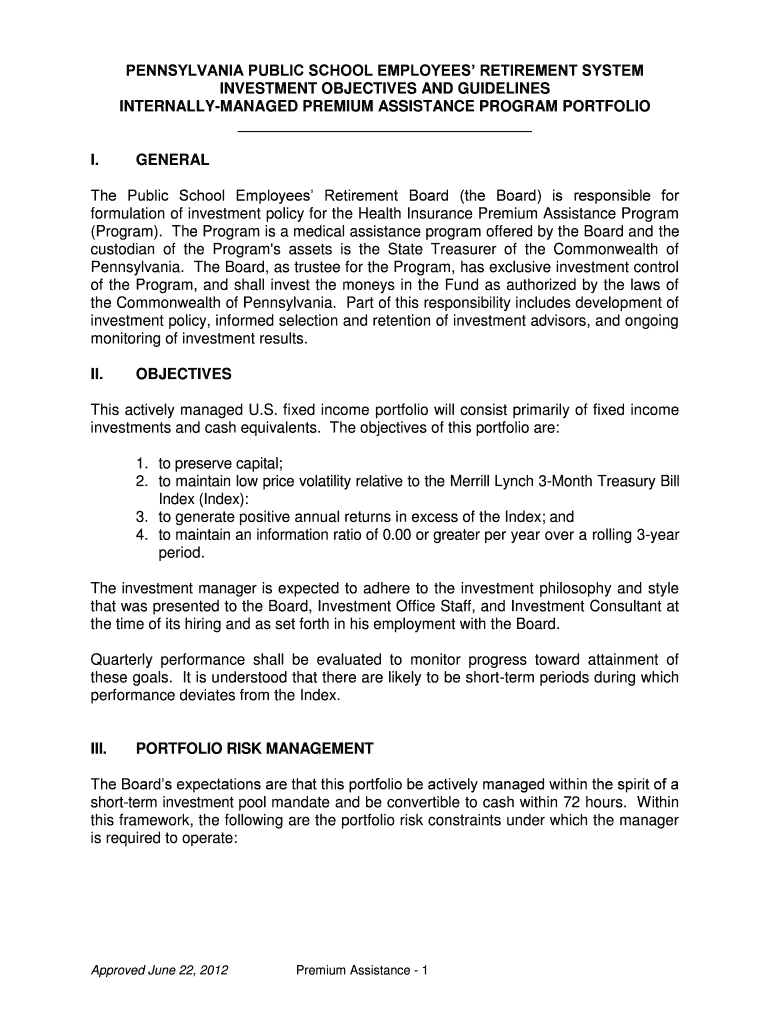 PENNSYLVANIA PUBLIC SCHOOL EMPLOYEES' RETIREMENT SYSTEM
INVESTMENT OBJECTIVES AND GUIDELINES
INTERNALLY-MANAGED PREMIUM ASSISTANCE PROGRAM PORTFOLIO

I. GENERAL

The Public School Employees' Retirement Board (the Board) is responsible for formulation of investment policy for the Health Insurance Premium Assistance Program (Program). The Program is a medical assistance program offered by the Board and the custodian of the Program's assets is the State Treasurer of the Commonwealth of Pennsylvania. The Board, as trustee for the Program, has exclusive investment control of the Program, and shall invest the moneys in the Fund as authorized by the laws of the Commonwealth of Pennsylvania. Part of this responsibility includes development of investment policy, informed selection and retention of investment advisors, and ongoing monitoring of investment results.

II. OBJECTIVES

This actively managed U.S. fixed income portfolio will consist primarily of fixed income investments and cash equivalents. The objectives of this portfolio are:

1. to preserve capital;
2. to maintain low price volatility relative to the Merrill Lynch 3-Month Treasury Bill Index (Index):
3. to generate positive annual returns in excess of the Index; and
4. to maintain an information ratio of 0.00 or greater per year over a rolling 3-year period.

The investment manager is expected to adhere to the investment philosophy and style that was presented to the Board, Investment Office Staff, and Investment Consultant at the time of its hiring and as set forth in his employment with the Board.

Quarterly performance shall be evaluated to monitor progress toward attainment of these goals. It is understood that there are likely to be short-term periods during which performance deviates from the Index.

III. PORTFOLIO RISK MANAGEMENT

The Board's expectations are that this portfolio be actively managed within the spirit of a short-term investment pool mandate and be convertible to cash within 72 hours. Within this framework, the following are the portfolio risk constraints under which the manager is required to operate:

Approved June 22, 2012 Premium Assistance - 1